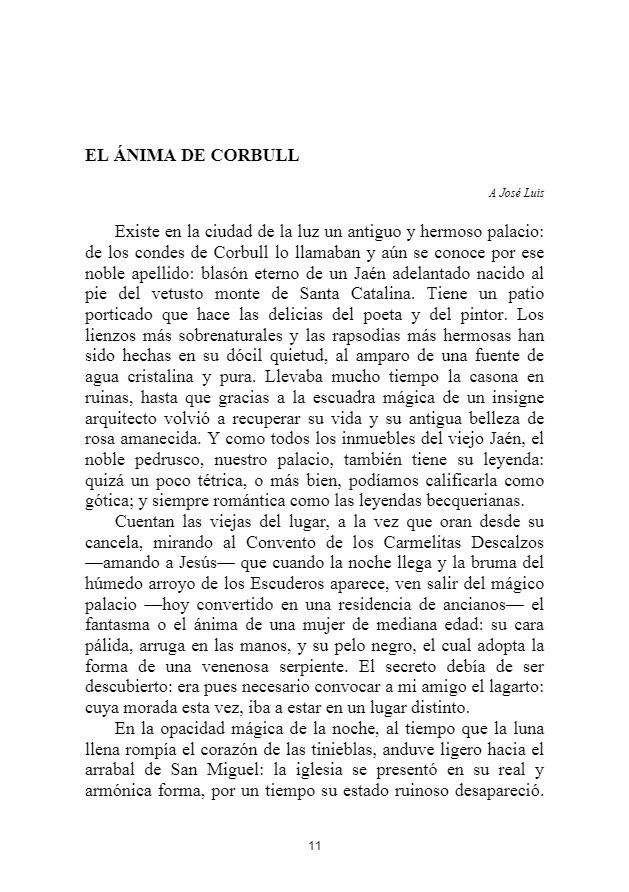 EL ÁNIMA DE CORBULL

A José Luis

Existe en la ciudad de la luz un antiguo y hermoso palacio: de los condes de Corbull lo llamaban y aún se conoce por ese noble apellido: blasón eterno de un Jaén adelantado nacido al pie del vetusto monte de Santa Catalina. Tiene un patio porticado que hace las delicias del poeta y del pintor. Los lienzos más sobrenaturales y las rapsodias más hermosas han sido hechas en su dócil quietud, al amparo de una fuente de agua cristalina y pura. Llevaba mucho tiempo la casona en ruinas, hasta que gracias a la escuadra mágica de un insigne arquitecto volvió a recuperar su vida y su antigua belleza de rosa amanecida. Y como todos los inmuebles del viejo Jaén, el noble pedrusco, nuestro palacio, también tiene su leyenda: quizá un poco tétrica, o más bien, podíamos calificarla como gótica; y siempre romántica como las leyendas becquerianas.

Cuentan las viejas del lugar, a la vez que oran desde su cancela, mirando al Convento de los Carmelitas Descalzos —amando a Jesús— que cuando la noche llega y la bruma del húmedo arroyo de los Escuderos aparece, ven salir del mágico palacio —hoy convertido en una residencia de ancianos— el fantasma o el ánima de una mujer de mediana edad: su cara pálida, arruga en las manos, y su pelo negro, el cual adopta la forma de una venenosa serpiente. El secreto debía de ser descubierto: era pues necesario convocar a mi amigo el lagarto: cuya morada esta vez, iba a estar en un lugar distinto.

En la opacidad mágica de la noche, al tiempo que la luna llena rompía el corazón de las tinieblas, anduve ligero hacia el arrabal de San Miguel: la iglesia se presentó en su real y armónica forma, por un tiempo su estado ruinoso desapareció.

11